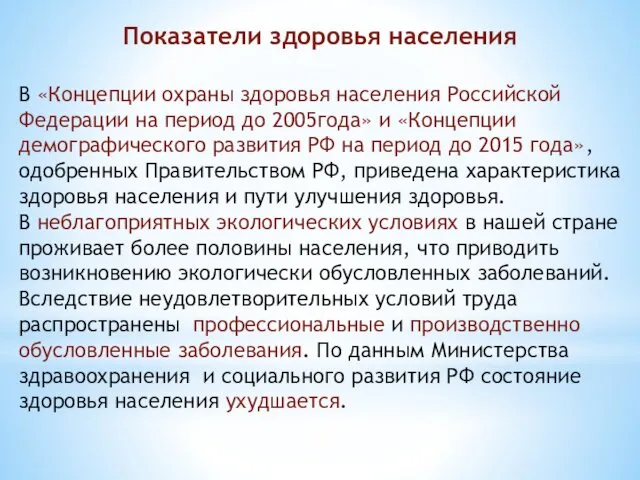 Показатели здоровья населения

В «Концепции охраны здоровья населения Российской Федерации на период до 2005года» и «Концепции демографического развития РФ на период до 2015 года», одобренных Правительством РФ, приведена характеристика здоровья населения и пути улучшения здоровья.
В неблагоприятных экологических условиях в нашей стране проживает более половины населения, что приводить возникновению экологически обусловленных заболеваний.
Вследствие неудовлетворительных условий труда распространены профессиональные и производственно обусловленные заболевания. По данным Министерства здравоохранения и социального развития РФ состояние здоровья населения ухудшается.